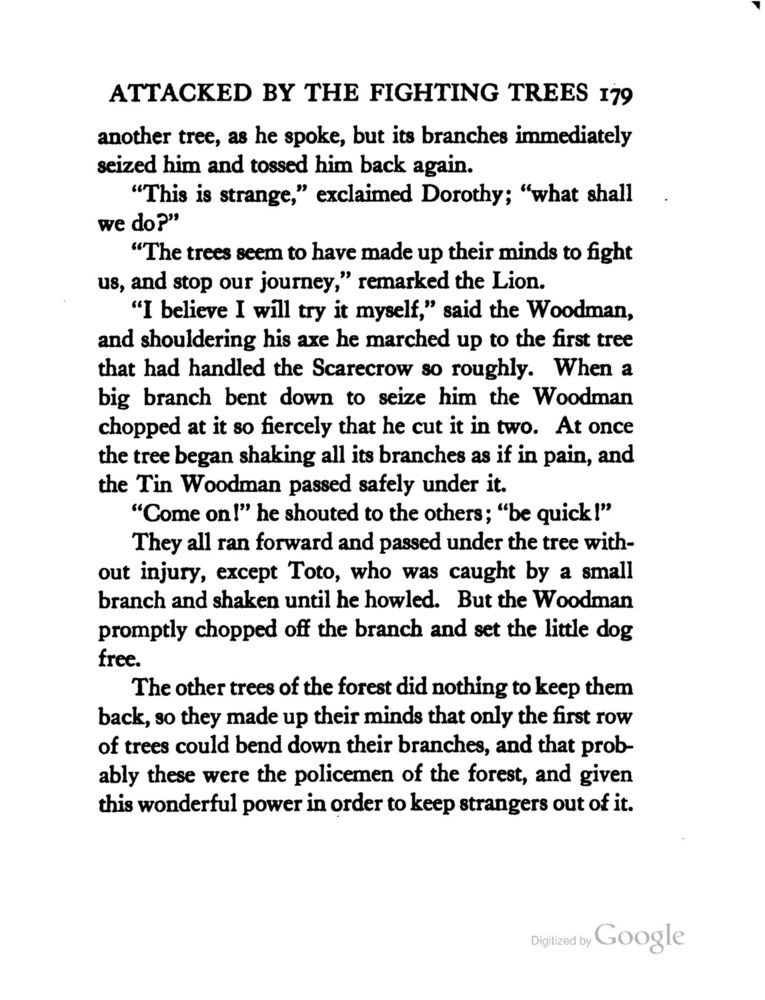 ATTACKED BY THE FIGHTING TREES 179

another tree, as he spoke, but its branches immediately seized him and tossed him back again.

"This is strange," exclaimed Dorothy; "what shall we do?"

"The trees seem to have made up their minds to fight us, and stop our journey," remarked the Lion.

"I believe I will try it myself," said the Woodman, and shouldering his axe he marched up to the first tree that had handled the Scarecrow so roughly. When a big branch bent down to seize him the Woodman chopped at it so fiercely that he cut it in two. At once the tree began shaking all its branches as if in pain, and the Tin Woodman passed safely under it.

"Come on!" he shouted to the others; "be quick!"

They all ran forward and passed under the tree without injury, except Toto, who was caught by a small branch and shaken until he howled. But the Woodman promptly chopped off the branch and set the little dog free.

The other trees of the forest did nothing to keep them back, so they made up their minds that only the first row of trees could bend down their branches, and that probably these were the policemen of the forest, and given this wonderful power in order to keep strangers out of it.

Digitized by Google